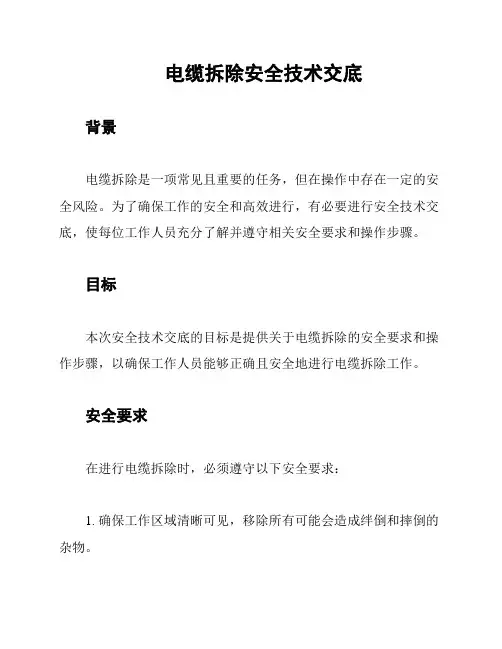 电缆拆除安全技术交底

背景

电缆拆除是一项常见且重要的任务，但在操作中存在一定的安全风险。为了确保工作的安全和高效进行，有必要进行安全技术交底，使每位工作人员充分了解并遵守相关安全要求和操作步骤。

目标

本次安全技术交底的目标是提供关于电缆拆除的安全要求和操作步骤，以确保工作人员能够正确且安全地进行电缆拆除工作。

安全要求

在进行电缆拆除时，必须遵守以下安全要求：

1. 确保工作区域清晰可见，移除所有可能会造成绊倒和摔倒的杂物。